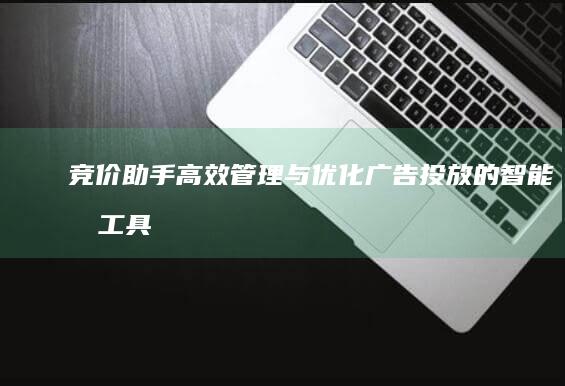 竞价助手高效管理与优化广告投放的智能工具